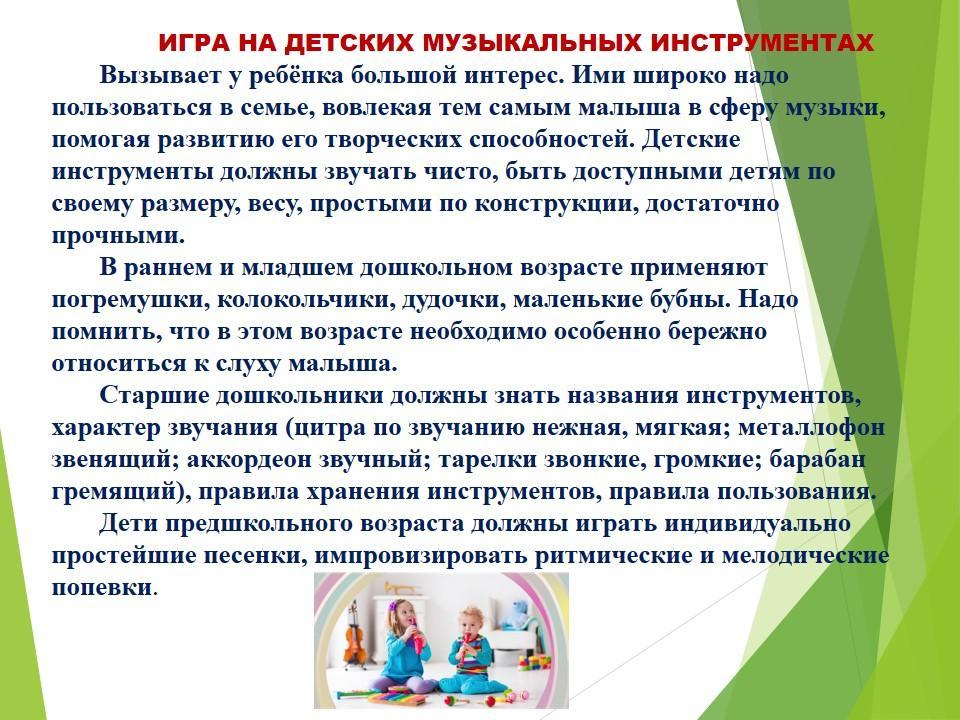 ИГРА НА ДЕТСКИХ МУЗЫКАЛЬНЫХ ИНСТРУМЕНТАХ

Вызывает у ребёнка большой интерес. Ими широко надо пользоваться в семье, вовлекая тем самым малыша в сферу музыки, помогая развитию его творческих способностей. Детские инструменты должны звучать чисто, быть доступными детям по своему размеру, весу, простыми по конструкции, достаточно прочными.

В раннем и младшем дошкольном возрасте применяют погремушки, колокольчики, дудочки, маленькие бубны. Надо помнить, что в этом возрасте необходимо особенно бережно относиться к слуху малыша.

Старшие дошкольники должны знать названия инструментов, характер звучания (цитра по звучанию нежная, мягкая; металлофон звенящий; аккордеон звучный; тарелки звонкие, громкие; барабан гремящий), правила хранения инструментов, правила пользования.

Дети предшкольного возраста должны играть индивидуально простейшие песенки, импровизировать ритмические и мелодические попевки.